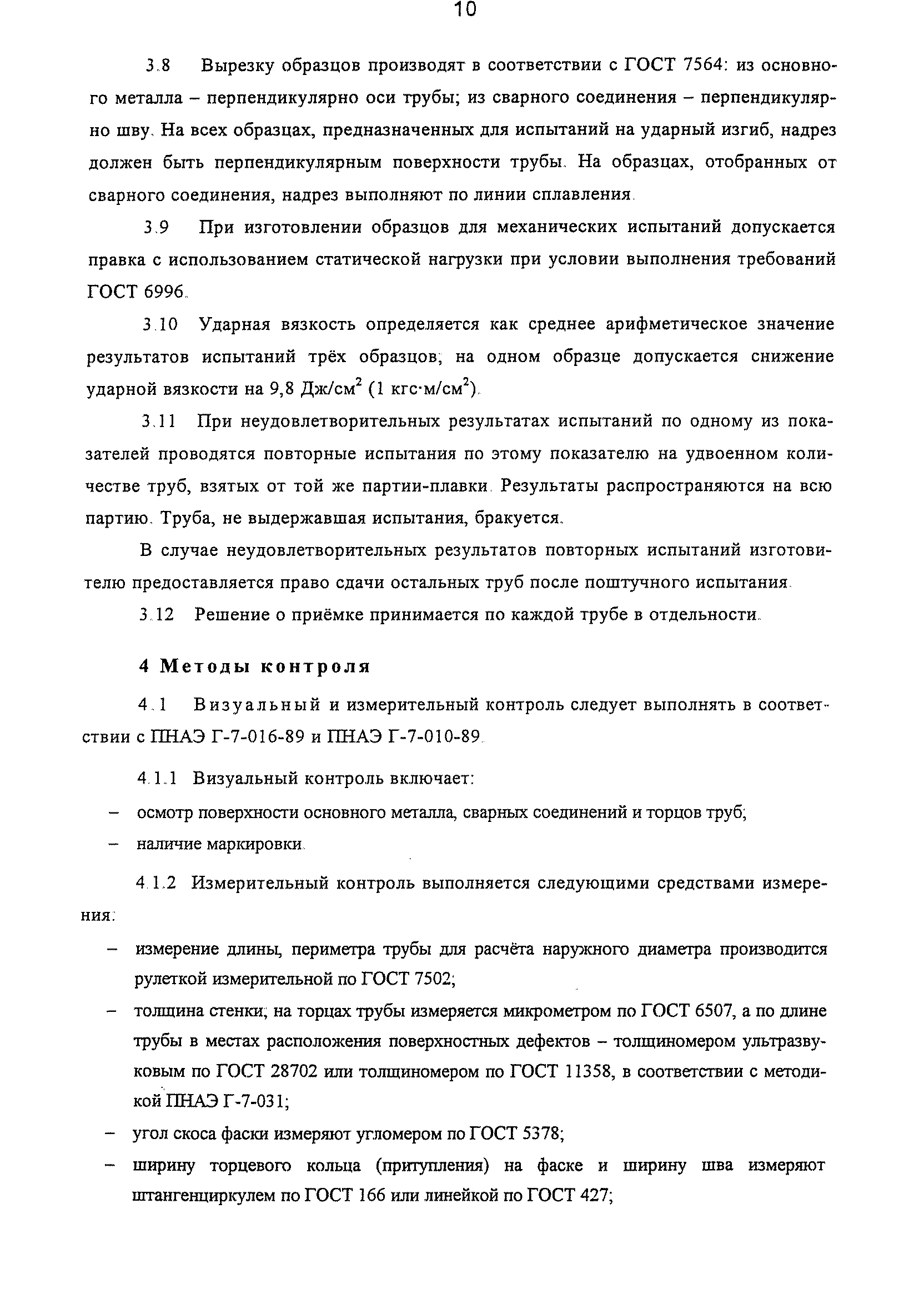 10

3.8 Вырезку образцов производят в соответствии с ГОСТ 7564: из основного металла – перпендикулярно оси трубы; из сварного соединения – перпендикулярно шву. На всех образцах, предназначенных для испытаний на ударный изгиб, надрез должен быть перпендикулярным поверхности трубы. На образцах, отобранных от сварного соединения, надрез выполняют по линии сплавления.

3.9 При изготовлении образцов для механических испытаний допускается правка с использованием статической нагрузки при условии выполнения требований ГОСТ 6996.

3.10 Ударная вязкость определяется как среднее арифметическое значение результатов испытаний трёх образцов; на одном образце допускается снижение ударной вязкости на 9,8 Дж/см$^2$ (1 кгс·м/см$^2$).

3.11 При неудовлетворительных результатах испытаний по одному из показателей проводятся повторные испытания по этому показателю на удвоенном количестве труб, взятых от той же партии-плавки. Результаты распространяются на всю партию. Труба, не выдержавшая испытания, бракуется.

В случае неудовлетворительных результатов повторных испытаний изготовителю предоставляется право сдачи остальных труб после поштучного испытания.

3.12 Решение о приёмке принимается по каждой трубе в отдельности.

4 Методы контроля

4.1 Визуальный и измерительный контроль следует выполнять в соответствии с ПНАЭ Г-7-016-89 и ПНАЭ Г-7-010-89.

4.1.1 Визуальный контроль включает:

– осмотр поверхности основного металла, сварных соединений и торцов труб;

– наличие маркировки.

4.1.2 Измерительный контроль выполняется следующими средствами измерения:

– измерение длины, периметра трубы для расчёта наружного диаметра производится рулеткой измерительной по ГОСТ 7502;

– толщина стенки; на торцах трубы измеряется микрометром по ГОСТ 6507, а по длине трубы в местах расположения поверхностных дефектов – толщиномером ультразвуковым по ГОСТ 28702 или толщиномером по ГОСТ 11358, в соответствии с методикой ПНАЭ Г-7-031;

– угол скоса фаски измеряют угломером по ГОСТ 5378;

– ширину торцевого кольца (притупления) на фаске и ширину шва измеряют штангенциркулем по ГОСТ 166 или линейкой по ГОСТ 427;